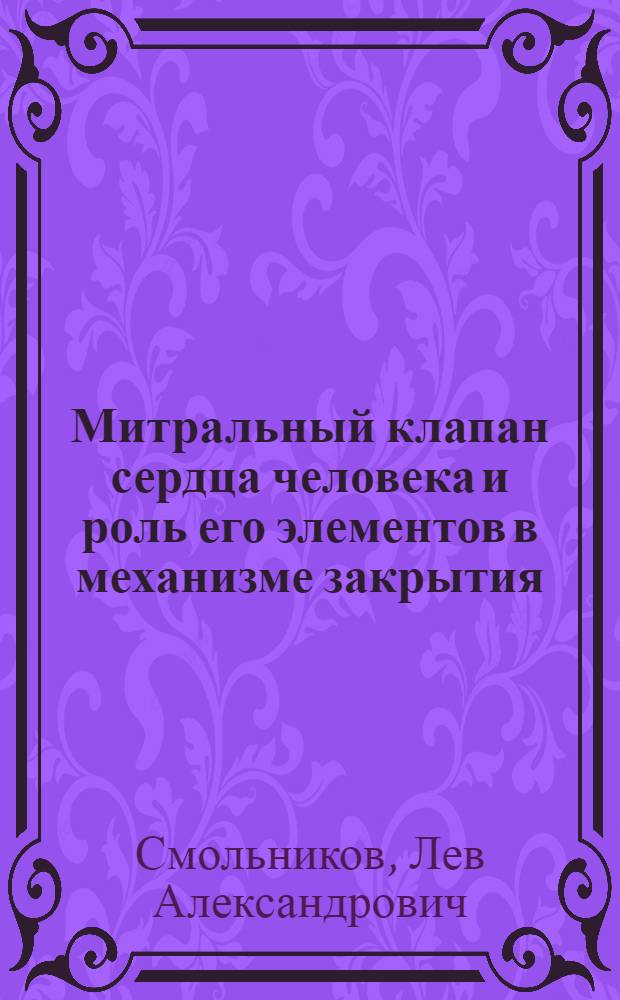 Митральный клапан сердца человека и роль его элементов в механизме закрытия

Смольников, Лев Александрович